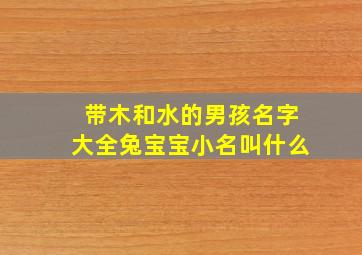 带木和水的男孩名字大全兔宝宝小名叫什么